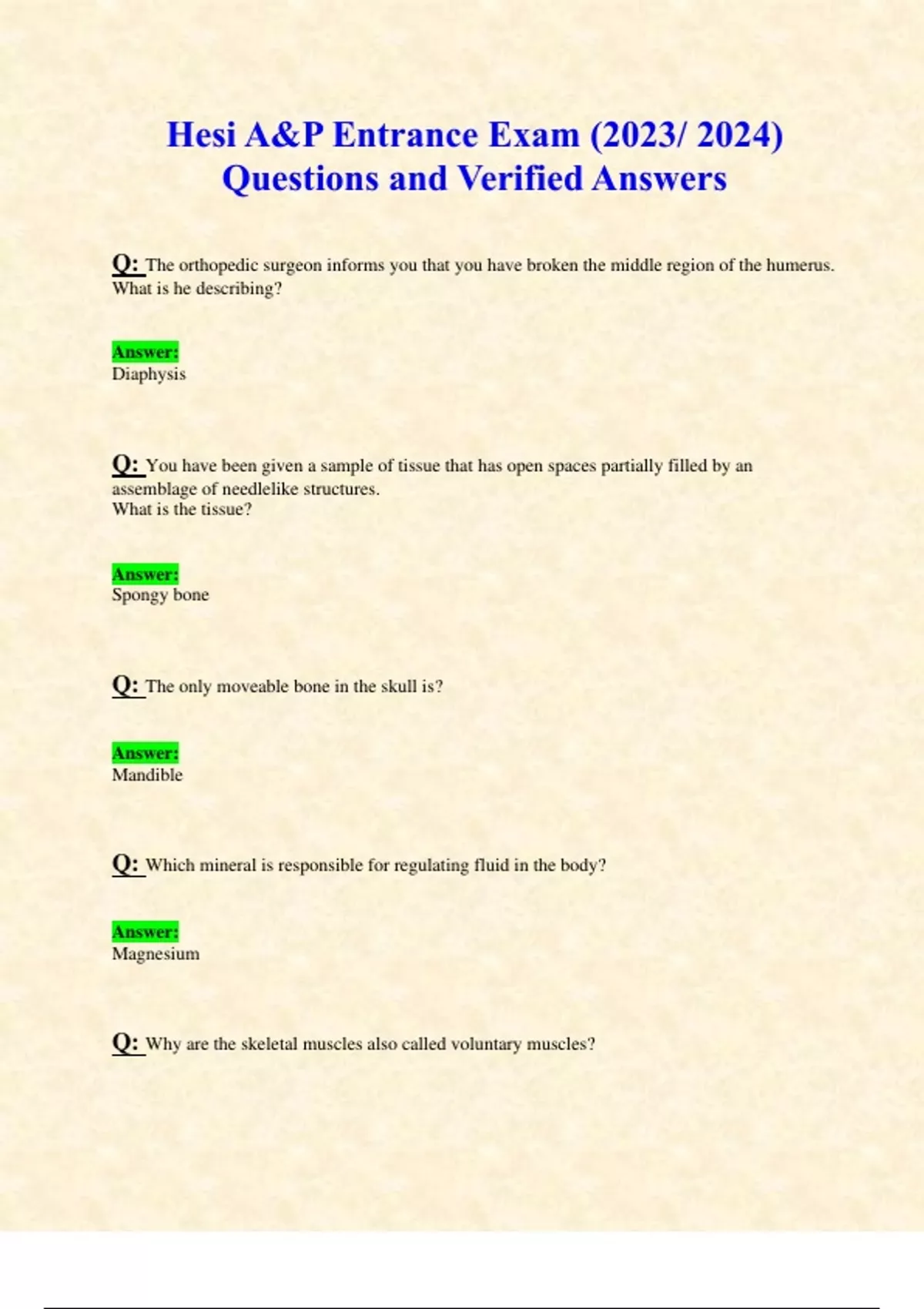 Hesi A&P Entrance Exam (2023/ 2024)
Questions and Verified Answers

Q: The orthopedic surgeon informs you that you have broken the middle region of the humerus. What is he describing?

Answer:
Diaphysis

Q: You have been given a sample of tissue that has open spaces partially filled by an assemblage of needlelike structures.
What is the tissue?

Answer:
Spongy bone

Q: The only moveable bone in the skull is?

Answer:
Mandible

Q: Which mineral is responsible for regulating fluid in the body?

Answer:
Magnesium

Q: Why are the skeletal muscles also called voluntary muscles?